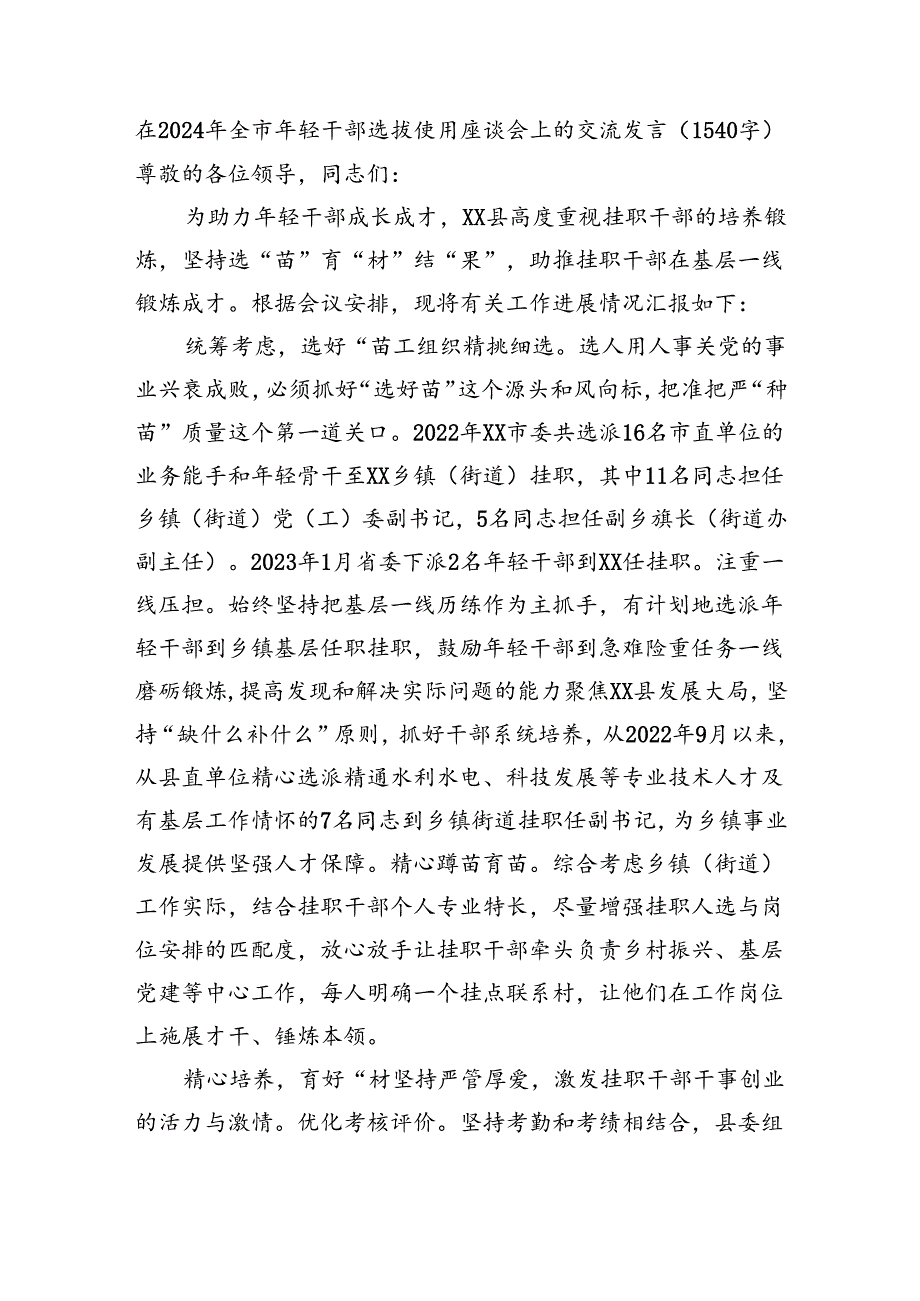 在2024年全市年轻干部选拔使用座谈会上的交流发言（1540字）
尊敬的各位领导，同志们：

为助力年轻干部成长成才，XX县高度重视挂职干部的培养锻炼，坚持选“苗”育“材”结“果”，助推挂职干部在基层一线锻炼成才。根据会议安排，现将有关工作进展情况汇报如下：

统筹考虑，选好“苗工组织精挑细选。选人用人事关党的事业兴衰成败，必须抓好“选好苗”这个源头和风向标，把准把严“种苗”质量这个第一道关口。2022年XX市委共选派16名市直单位的业务能手和年轻骨干至XX乡镇（街道）挂职，其中11名同志担任乡镇（街道）党（工）委副书记，5名同志担任副乡旗长（街道办副主任）。2023年1月省委下派2名年轻干部到XX任挂职。注重一线压担。始终坚持把基层一线历练作为主抓手，有计划地选派年轻干部到乡镇基层任职挂职，鼓励年轻干部到急难险重任务一线磨砺锻炼，提高发现和解决实际问题的能力聚焦XX县发展大局，坚持“缺什么补什么”原则，抓好干部系统培养，从2022年9月以来，从县直单位精心选派精通水利水电、科技发展等专业技术人才及有基层工作情怀的7名同志到乡镇街道挂职任副书记，为乡镇事业发展提供坚强人才保障。精心蹲苗育苗。综合考虑乡镇（街道）工作实际，结合挂职干部个人专业特长，尽量增强挂职人选与岗位安排的匹配度，放心放手让挂职干部牵头负责乡村振兴、基层党建等中心工作，每人明确一个挂点联系村，让他们在工作岗位上施展才干、锤炼本领。

精心培养，育好“材坚持严管厚爱，激发挂职干部干事创业的活力与激情。优化考核评价。坚持考勤和考绩相结合，县委组